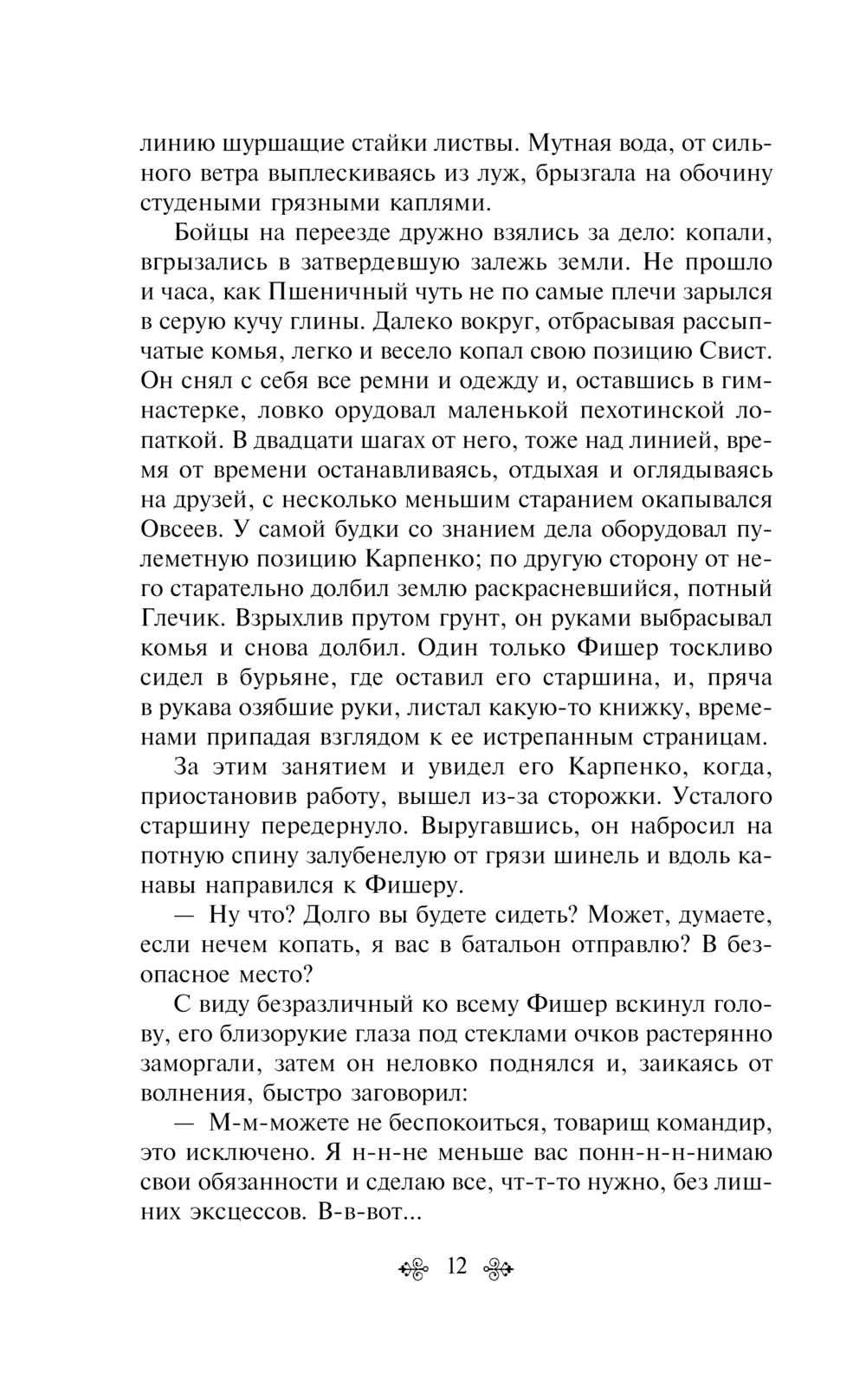 линию шуршащие стайки листвы. Мутная вода, от сильного ветра выплескиваясь из луж, брызгала на обочину студеными грязными каплями.

Бойцы на переезде дружно взялись за дело: копали, вгрызались в затвердевшую залежь земли. Не прошло и часа, как Пшеничный чуть не по самые плечи зарылся в серую кучу глины. Далеко вокруг, отбрасывая рассыпчатые комья, легко и весело копал свою позицию Свист. Он снял с себя все ремни и одежду и, оставшись в гимнастерке, ловко орудовал маленькой пехотинской лопаткой. В двадцати шагах от него, тоже над линией, время от времени останавливаясь, отдыхая и оглядываясь на друзей, с несколько меньшим старанием окапывался Овсеев. У самой будки со знанием дела оборудовал пулеметную позицию Карпенко; по другую сторону от него старательно долбил землю раскрасневшийся, потный Глечик. Взрыхлив прутом грунт, он руками выбрасывал комья и снова долбил. Один только Фишер тоскливо сидел в бурьяне, где оставил его старшина, и, пряча в рукава озябшие руки, листал какую-то книжку, временами припадая взглядом к ее истрепанным страницам.

За этим занятием и увидел его Карпенко, когда, приостановив работу, вышел из-за сторожки. Усталого старшину передернуло. Выругавшись, он набросил на потную спину залубенелую от грязи шинель и вдоль канавы направился к Фишеру.

— Ну что? Долго вы будете сидеть? Может, думаете, если нечем копать, я вас в батальон отправлю? В безопасное место?

С виду безразличный ко всему Фишер вскинул голову, его близорукие глаза под стеклами очков растерянно заморгали, затем он неловко поднялся и, заикаясь от волнения, быстро заговорил:

— М-м-можете не беспокоиться, товарищ командир, это исключено. Я н-н-не меньше вас понн-н-н-нимаю свои обязанности и сделаю все, чт-т-то нужно, без лишних эксцессов. В-в-вот...

12